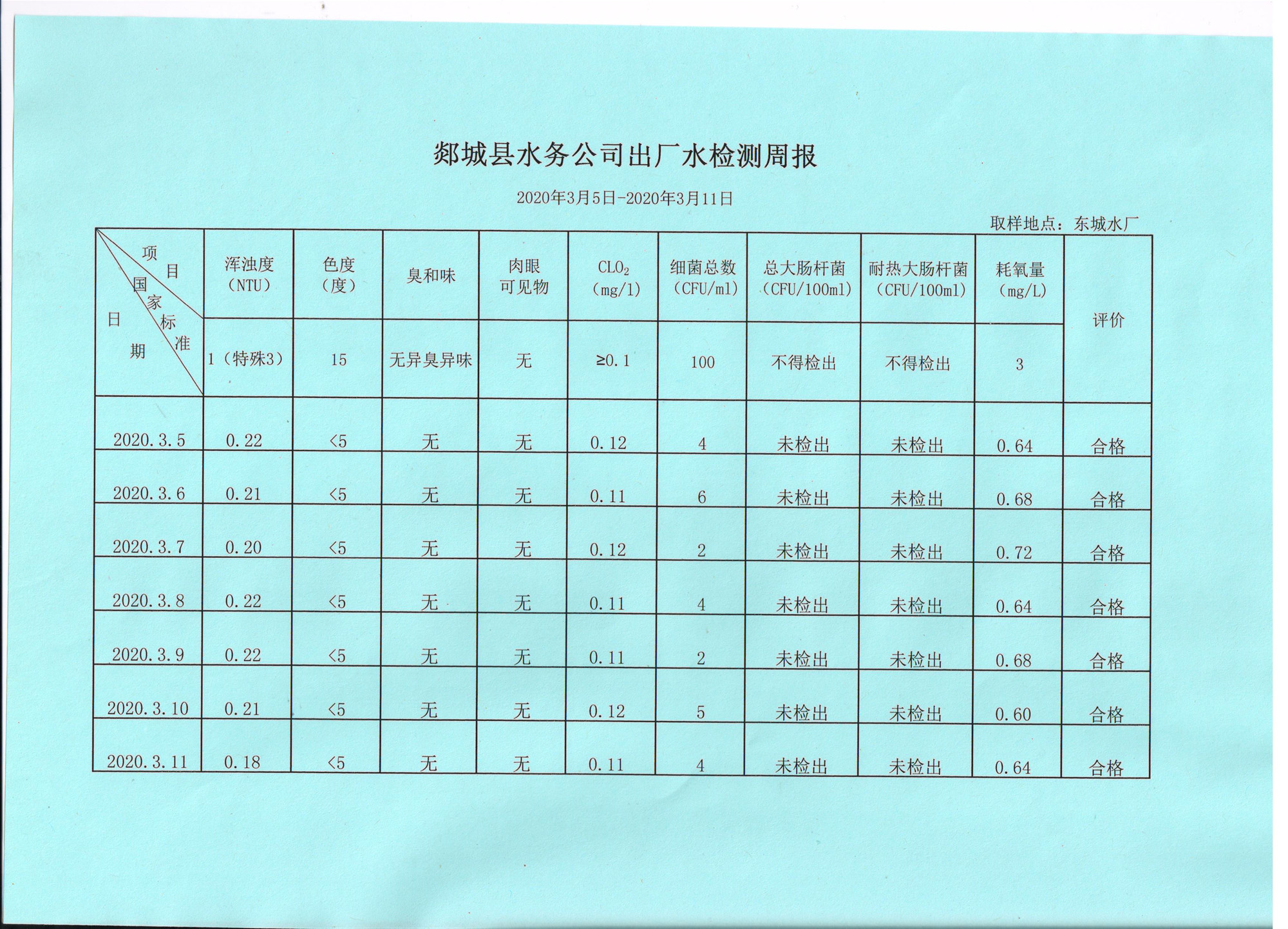 郯城县水务公司出厂水检测周报

2020年3月5日-2020年3月11日

取样地点：东城水厂

| 项目 / 国家标准 / 日期 | 浑浊度（NTU） | 色度（度） | 臭和味 | 肉眼可见物 | $CLO_2$（mg/l） | 细菌总数（CFU/ml） | 总大肠杆菌（CFU/100ml） | 耐热大肠杆菌（CFU/100ml） | 耗氧量（mg/L） | 评价 |
|---|---|---|---|---|---|---|---|---|---|---|
| | 1（特殊3） | 15 | 无异臭异味 | 无 | ≥0.1 | 100 | 不得检出 | 不得检出 | 3 | |
| 2020.3.5 | 0.22 | <5 | 无 | 无 | 0.12 | 4 | 未检出 | 未检出 | 0.64 | 合格 |
| 2020.3.6 | 0.21 | <5 | 无 | 无 | 0.11 | 6 | 未检出 | 未检出 | 0.68 | 合格 |
| 2020.3.7 | 0.20 | <5 | 无 | 无 | 0.12 | 2 | 未检出 | 未检出 | 0.72 | 合格 |
| 2020.3.8 | 0.22 | <5 | 无 | 无 | 0.11 | 4 | 未检出 | 未检出 | 0.64 | 合格 |
| 2020.3.9 | 0.22 | <5 | 无 | 无 | 0.11 | 2 | 未检出 | 未检出 | 0.68 | 合格 |
| 2020.3.10 | 0.21 | <5 | 无 | 无 | 0.12 | 5 | 未检出 | 未检出 | 0.60 | 合格 |
| 2020.3.11 | 0.18 | <5 | 无 | 无 | 0.11 | 4 | 未检出 | 未检出 | 0.64 | 合格 |